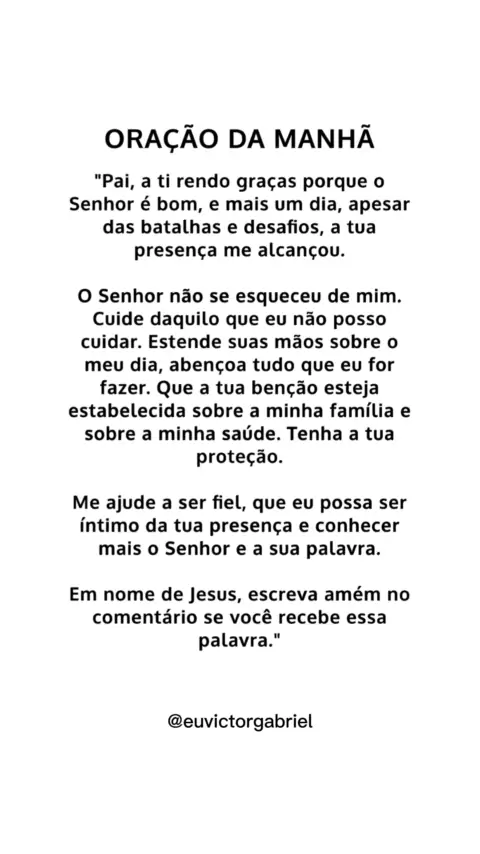 ORAÇÃO DA MANHÃ

"Pai, a ti rendo graças porque o Senhor é bom, e mais um dia, apesar das batalhas e desafios, a tua presença me alcançou.

O Senhor não se esqueceu de mim. Cuide daquilo que eu não posso cuidar. Estende suas mãos sobre o meu dia, abençoa tudo que eu for fazer. Que a tua benção esteja estabelecida sobre a minha família e sobre a minha saúde. Tenha a tua proteção.

Me ajude a ser fiel, que eu possa ser íntimo da tua presença e conhecer mais o Senhor e a sua palavra.

Em nome de Jesus, escreva amém no comentário se você recebe essa palavra."

@euvictorgabriel